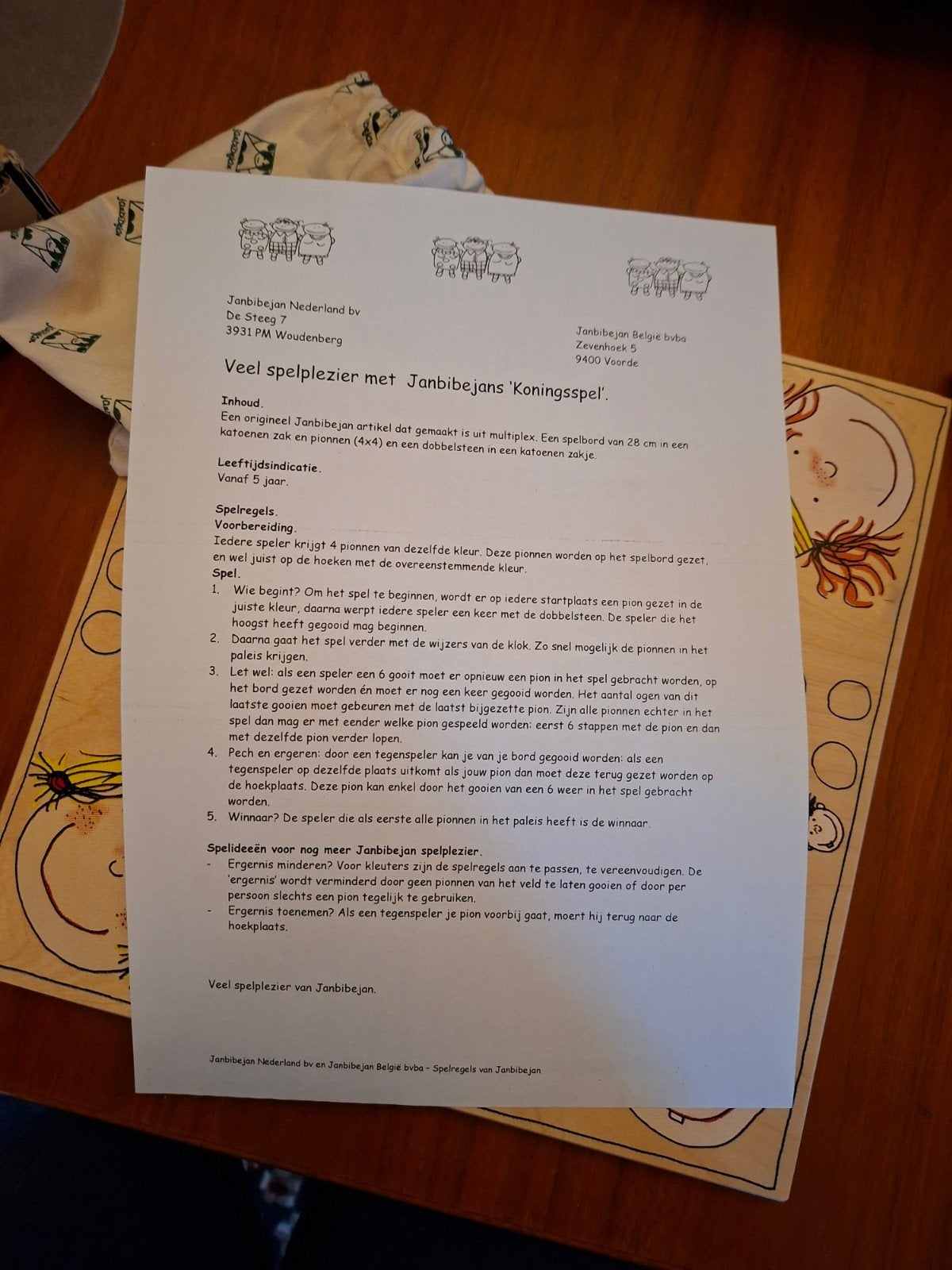 Janbibejan Nederland bv
De Steeg 7
3931 PM Woudenberg

Janbibejan België bvba
Zevenhoek 5
9400 Voorde

Veel spelplezier met Janbibejans 'Koningsspel'.

Inhoud.
Een origineel Janbibejan artikel dat gemaakt is uit multiplex. Een spelbord van 28 cm in een katoenen zak en pionnen (4x4) en een dobbelsteen in een katoenen zakje.

Leeftijdsindicatie.
Vanaf 5 jaar.

Spelregels.
Voorbereiding.
Iedere speler krijgt 4 pionnen van dezelfde kleur. Deze pionnen worden op het spelbord gezet, en wel juist op de hoeken met de overeenstemmende kleur.
Spel.
1. Wie begint? Om het spel te beginnen, wordt er op iedere startplaats een pion gezet in de juiste kleur, daarna werpt iedere speler een keer met de dobbelsteen. De speler die het hoogst heeft gegooid mag beginnen.
2. Daarna gaat het spel verder met de wijzers van de klok. Zo snel mogelijk de pionnen in het paleis krijgen.
3. Let wel: als een speler een 6 gooit moet er opnieuw een pion in het spel gebracht worden, op het bord gezet worden én moet er nog een keer gegooid worden. Het aantal ogen van dit laatste gooien moet gebeuren met de laatst bijgezette pion. Zijn alle pionnen echter in het spel dan mag er met eender welke pion gespeeld worden: eerst 6 stappen met de pion en dan met dezelfde pion verder lopen.
4. Pech en ergeren: door een tegenspeler kan je van je bord gegooid worden: als een tegenspeler op dezelfde plaats uitkomt als jouw pion dan moet deze terug gezet worden op de hoekplaats. Deze pion kan enkel door het gooien van een 6 weer in het spel gebracht worden.
5. Winnaar? De speler die als eerste alle pionnen in het paleis heeft is de winnaar.

Spelideeën voor nog meer Janbibejan spelplezier.
- Ergernis minderen? Voor kleuters zijn de spelregels aan te passen, te vereenvoudigen. De 'ergernis' wordt verminderd door geen pionnen van het veld te laten gooien of door per persoon slechts een pion tegelijk te gebruiken.
- Ergernis toenemen? Als een tegenspeler je pion voorbij gaat, moert hij terug naar de hoekplaats.

Veel spelplezier van Janbibejan.

Janbibejan Nederland bv en Janbibejan België bvba - Spelregels van Janbibejan